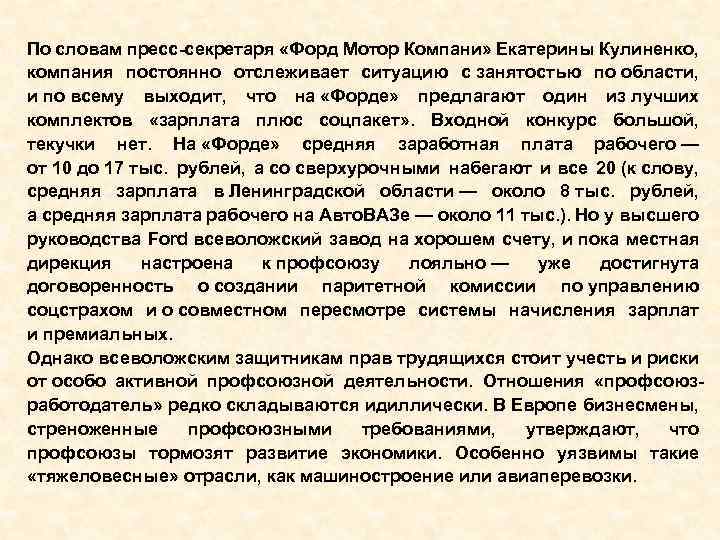 По словам пресс-секретаря «Форд Мотор Компани» Екатерины Кулиненко, компания постоянно отслеживает ситуацию с занятостью по области, и по всему выходит, что на «Форде» предлагают один из лучших комплектов «зарплата плюс соцпакет». Входной конкурс большой, текучки нет. На «Форде» средняя заработная плата рабочего — от 10 до 17 тыс. рублей, а со сверхурочными набегают и все 20 (к слову, средняя зарплата в Ленинградской области — около 8 тыс. рублей, а средняя зарплата рабочего на АвтоВАЗе — около 11 тыс.). Но у высшего руководства Ford всеволожский завод на хорошем счету, и пока местная дирекция настроена к профсоюзу лояльно — уже достигнута договоренность о создании паритетной комиссии по управлению соцстрахом и о совместном пересмотре системы начисления зарплат и премиальных.
Однако всеволожским защитникам прав трудящихся стоит учесть и риски от особо активной профсоюзной деятельности. Отношения «профсоюз-работодатель» редко складываются идиллически. В Европе бизнесмены, стреноженные профсоюзными требованиями, утверждают, что профсоюзы тормозят развитие экономики. Особенно уязвимы такие «тяжеловесные» отрасли, как машиностроение или авиаперевозки.